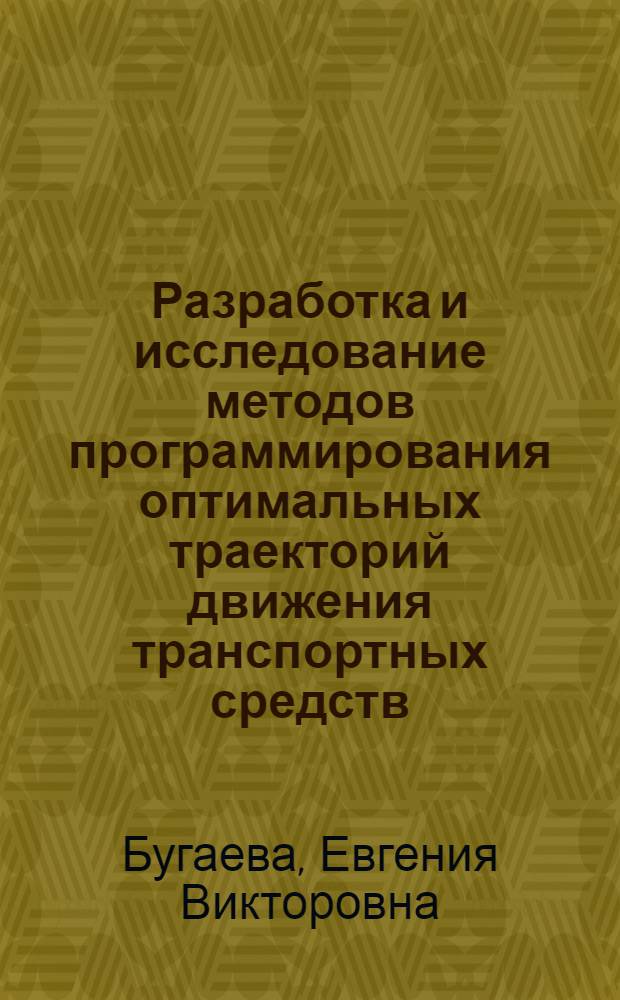 Разработка и исследование методов программирования оптимальных траекторий движения транспортных средств

Бугаева, Евгения Викторовна